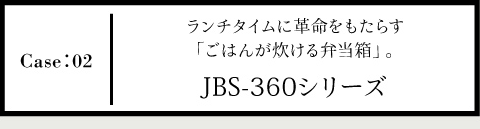 Case：02

ランチタイムに革命をもたらす
「ごはんが炊ける弁当箱」。

JBS-360シリーズ